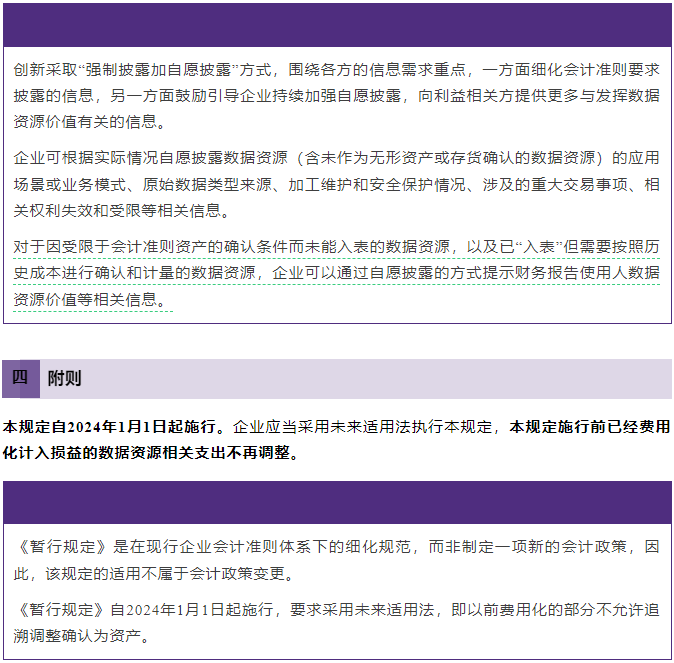 创新采取“强制披露加自愿披露”方式，围绕各方的信息需求重点，一方面细化会计准则要求披露的信息，另一方面鼓励引导企业持续加强自愿披露，向利益相关方提供更多与发挥数据资源价值有关的信息。

企业可根据实际情况自愿披露数据资源（含未作为无形资产或存货确认的数据资源）的应用场景或业务模式、原始数据类型来源、加工维护和安全保护情况、涉及的重大交易事项、相关权利失效和受限等相关信息。

对于因受限于会计准则资产的确认条件而未能入表的数据资源，以及已“入表”但需要按照历史成本进行确认和计量的数据资源，企业可以通过自愿披露的方式提示财务报告使用人数据资源价值等相关信息。

四 附则

本规定自2024年1月1日起施行。企业应当采用未来适用法执行本规定，本规定施行前已经费用化计入损益的数据资源相关支出不再调整。

《暂行规定》是在现行企业会计准则体系下的细化规范，而非制定一项新的会计政策，因此，该规定的适用不属于会计政策变更。

《暂行规定》自2024年1月1日起施行，要求采用未来适用法，即以前费用化的部分不允许追溯调整确认为资产。